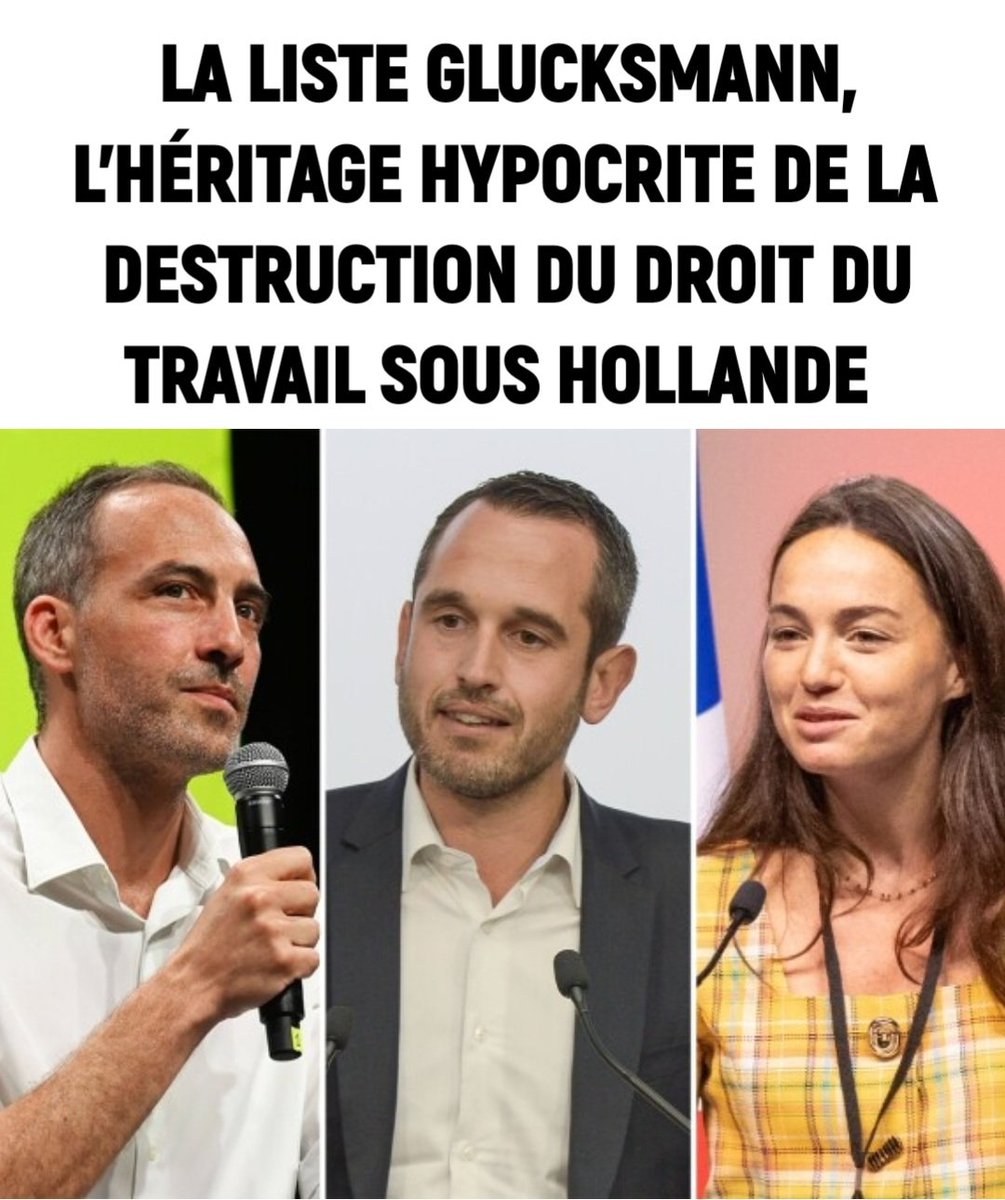 LA LISTE GLUCKSMANN, L'HÉRITAGE HYPOCRITE DE LA DESTRUCTION DU DROIT DU TRAVAIL SOUS HOLLANDE